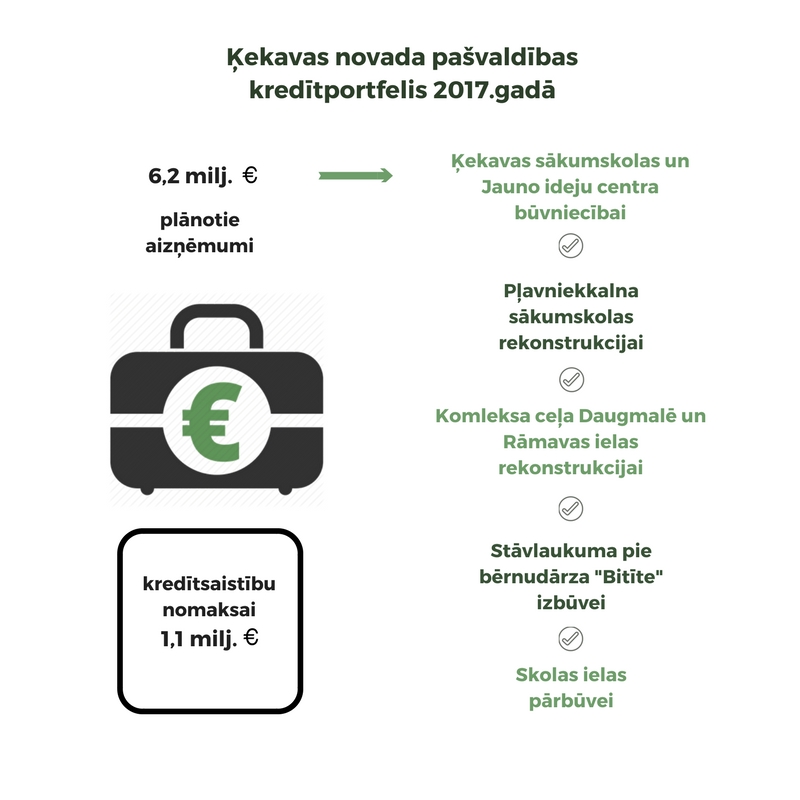 Ķekavas novada pašvaldības kredītportfelis 2017.gadā

6,2 milj. €

plānotie aizņēmumi

€

kredītsaistību nomaksai 1,1 milj. €

Ķekavas sākumskolas un Jauno ideju centra būvniecībai

Pļavniekkalna sākumskolas rekonstrukcijai

Komleksa ceļa Daugmalē un Rāmavas ielas rekonstrukcijai

Stāvlaukuma pie bērnudārza "Bitīte" izbūvei

Skolas ielas pārbūvei